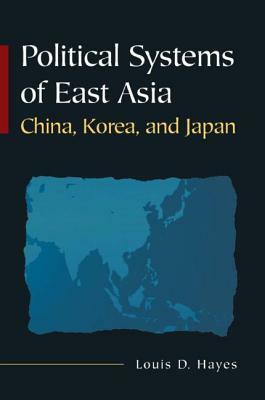 Political Systems of East Asia

China, Korea, and Japan

Louis D. Hayes